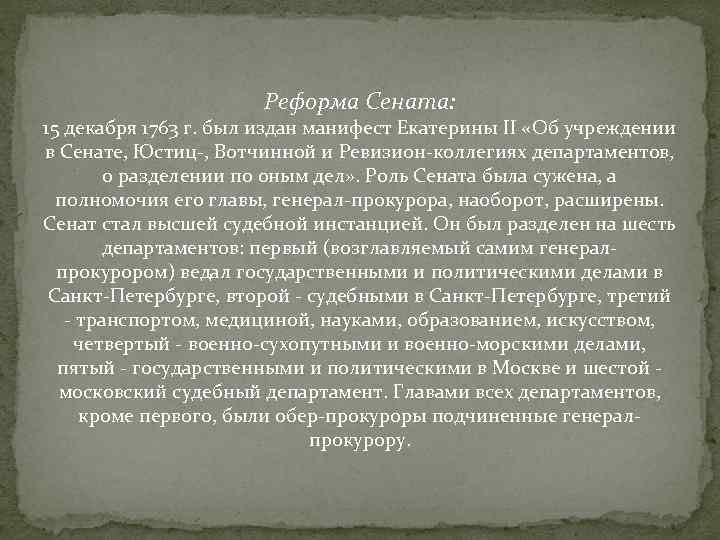 Реформа Сената:
15 декабря 1763 г. был издан манифест Екатерины II «Об учреждении в Сенате, Юстиц-, Вотчинной и Ревизион-коллегиях департаментов, о разделении по оным дел». Роль Сената была сужена, а полномочия его главы, генерал-прокурора, наоборот, расширены. Сенат стал высшей судебной инстанцией. Он был разделен на шесть департаментов: первый (возглавляемый самим генерал-прокурором) ведал государственными и политическими делами в Санкт-Петербурге, второй - судебными в Санкт-Петербурге, третий - транспортом, медициной, науками, образованием, искусством, четвертый - военно-сухопутными и военно-морскими делами, пятый - государственными и политическими в Москве и шестой - московский судебный департамент. Главами всех департаментов, кроме первого, были обер-прокуроры подчиненные генерал-прокурору.